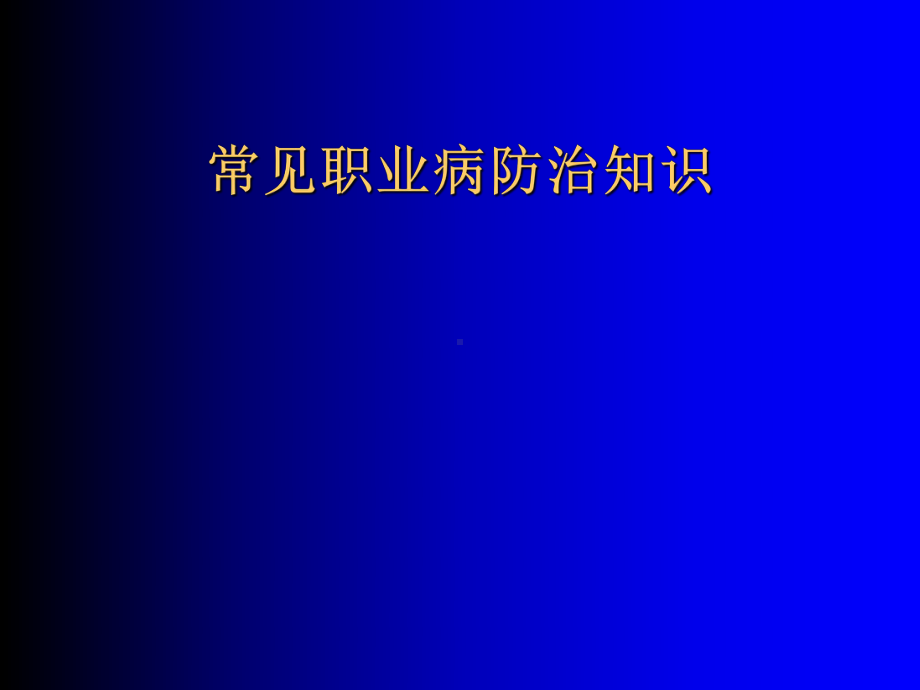 常见职业病防治知识